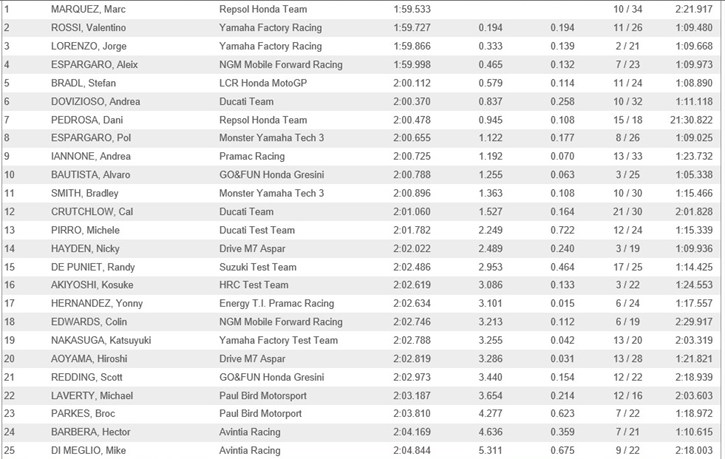 | | | | | | | | |
|---|---|---|---|---|---|---|---|
| 1 | MARQUEZ, Marc | Repsol Honda Team | 1:59.533 | | | 10 / 34 | 2:21.917 |
| 2 | ROSSI, Valentino | Yamaha Factory Racing | 1:59.727 | 0.194 | 0.194 | 11 / 26 | 1:09.480 |
| 3 | LORENZO, Jorge | Yamaha Factory Racing | 1:59.866 | 0.333 | 0.139 | 2 / 21 | 1:09.668 |
| 4 | ESPARGARO, Aleix | NGM Mobile Forward Racing | 1:59.998 | 0.465 | 0.132 | 7 / 23 | 1:09.973 |
| 5 | BRADL, Stefan | LCR Honda MotoGP | 2:00.112 | 0.579 | 0.114 | 11 / 24 | 1:08.890 |
| 6 | DOVIZIOSO, Andrea | Ducati Team | 2:00.370 | 0.837 | 0.258 | 10 / 32 | 1:11.118 |
| 7 | PEDROSA, Dani | Repsol Honda Team | 2:00.478 | 0.945 | 0.108 | 15 / 18 | 21:30.822 |
| 8 | ESPARGARO, Pol | Monster Yamaha Tech 3 | 2:00.655 | 1.122 | 0.177 | 8 / 26 | 1:09.025 |
| 9 | IANNONE, Andrea | Pramac Racing | 2:00.725 | 1.192 | 0.070 | 13 / 33 | 1:23.732 |
| 10 | BAUTISTA, Alvaro | GO&FUN Honda Gresini | 2:00.788 | 1.255 | 0.063 | 3 / 25 | 1:05.338 |
| 11 | SMITH, Bradley | Monster Yamaha Tech 3 | 2:00.896 | 1.363 | 0.108 | 10 / 30 | 1:15.466 |
| 12 | CRUTCHLOW, Cal | Ducati Team | 2:01.060 | 1.527 | 0.164 | 21 / 30 | 2:01.828 |
| 13 | PIRRO, Michele | Ducati Test Team | 2:01.782 | 2.249 | 0.722 | 12 / 24 | 1:15.339 |
| 14 | HAYDEN, Nicky | Drive M7 Aspar | 2:02.022 | 2.489 | 0.240 | 3 / 19 | 1:09.936 |
| 15 | DE PUNIET, Randy | Suzuki Test Team | 2:02.486 | 2.953 | 0.464 | 17 / 25 | 1:14.425 |
| 16 | AKIYOSHI, Kosuke | HRC Test Team | 2:02.619 | 3.086 | 0.133 | 3 / 22 | 1:24.553 |
| 17 | HERNANDEZ, Yonny | Energy T.I. Pramac Racing | 2:02.634 | 3.101 | 0.015 | 6 / 24 | 1:17.557 |
| 18 | EDWARDS, Colin | NGM Mobile Forward Racing | 2:02.746 | 3.213 | 0.112 | 6 / 19 | 2:29.917 |
| 19 | NAKASUGA, Katsuyuki | Yamaha Factory Test Team | 2:02.788 | 3.255 | 0.042 | 13 / 20 | 2:03.319 |
| 20 | AOYAMA, Hiroshi | Drive M7 Aspar | 2:02.819 | 3.286 | 0.031 | 13 / 28 | 1:21.821 |
| 21 | REDDING, Scott | GO&FUN Honda Gresini | 2:02.973 | 3.440 | 0.154 | 12 / 22 | 2:18.939 |
| 22 | LAVERTY, Michael | Paul Bird Motorsport | 2:03.187 | 3.654 | 0.214 | 12 / 16 | 2:03.603 |
| 23 | PARKES, Broc | Paul Bird Motorport | 2:03.810 | 4.277 | 0.623 | 7 / 22 | 1:18.972 |
| 24 | BARBERA, Hector | Avintia Racing | 2:04.169 | 4.636 | 0.359 | 7 / 21 | 1:10.615 |
| 25 | DI MEGLIO, Mike | Avintia Racing | 2:04.844 | 5.311 | 0.675 | 9 / 22 | 2:18.003 |